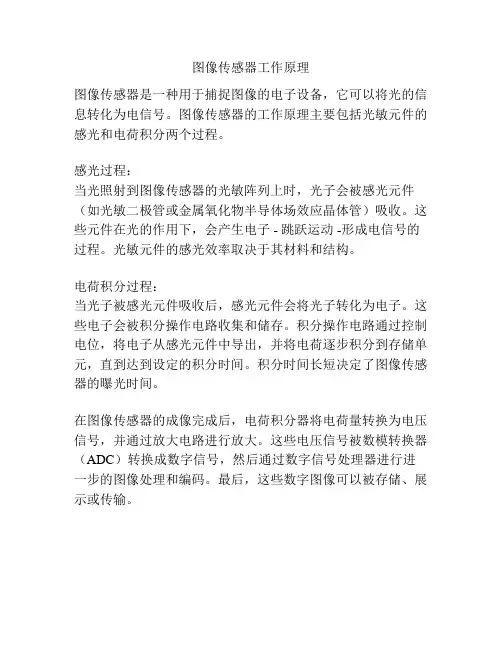 图像传感器工作原理

图像传感器是一种用于捕捉图像的电子设备，它可以将光的信息转化为电信号。图像传感器的工作原理主要包括光敏元件的感光和电荷积分两个过程。

感光过程：
当光照射到图像传感器的光敏阵列上时，光子会被感光元件（如光敏二极管或金属氧化物半导体场效应晶体管）吸收。这些元件在光的作用下，会产生电子 - 跳跃运动 -形成电信号的过程。光敏元件的感光效率取决于其材料和结构。

电荷积分过程：
当光子被感光元件吸收后，感光元件会将光子转化为电子。这些电子会被积分操作电路收集和储存。积分操作电路通过控制电位，将电子从感光元件中导出，并将电荷逐步积分到存储单元，直到达到设定的积分时间。积分时间长短决定了图像传感器的曝光时间。

在图像传感器的成像完成后，电荷积分器将电荷量转换为电压信号，并通过放大电路进行放大。这些电压信号被数模转换器（ADC）转换成数字信号，然后通过数字信号处理器进行进一步的图像处理和编码。最后，这些数字图像可以被存储、展示或传输。